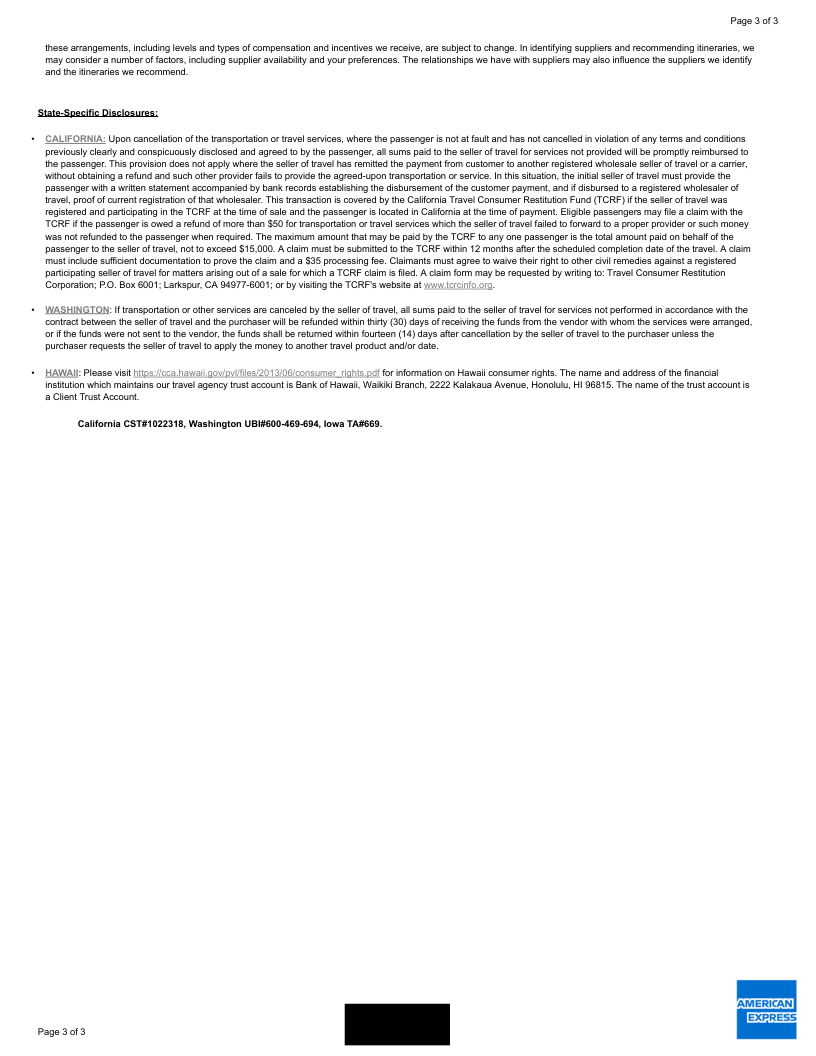 Page 3 of 3

these arrangements, including levels and types of compensation and incentives we receive, are subject to change. In identifying suppliers and recommending itineraries, we may consider a number of factors, including supplier availability and your preferences. The relationships we have with suppliers may also influence the suppliers we identify and the itineraries we recommend.

State-Specific Disclosures:

• CALIFORNIA: Upon cancellation of the transportation or travel services, where the passenger is not at fault and has not cancelled in violation of any terms and conditions previously clearly and conspicuously disclosed and agreed to by the passenger, all sums paid to the seller of travel for services not provided will be promptly reimbursed to the passenger. This provision does not apply where the seller of travel has remitted the payment from customer to another registered wholesale seller of travel or a carrier, without obtaining a refund and such other provider fails to provide the agreed-upon transportation or service. In this situation, the initial seller of travel must provide the passenger with a written statement accompanied by bank records establishing the disbursement of the customer payment, and if disbursed to a registered wholesaler of travel, proof of current registration of that wholesaler. This transaction is covered by the California Travel Consumer Restitution Fund (TCRF) if the seller of travel was registered and participating in the TCRF at the time of sale and the passenger is located in California at the time of payment. Eligible passengers may file a claim with the TCRF if the passenger is owed a refund of more than $50 for transportation or travel services which the seller of travel failed to forward to a proper provider or such money was not refunded to the passenger when required. The maximum amount that may be paid by the TCRF to any one passenger is the total amount paid on behalf of the passenger to the seller of travel, not to exceed $15,000. A claim must be submitted to the TCRF within 12 months after the scheduled completion date of the travel. A claim must include sufficient documentation to prove the claim and a $35 processing fee. Claimants must agree to waive their right to other civil remedies against a registered participating seller of travel for matters arising out of a sale for which a TCRF claim is filed. A claim form may be requested by writing to: Travel Consumer Restitution Corporation; P.O. Box 6001; Larkspur, CA 94977-6001; or by visiting the TCRF's website at www.tcrcinfo.org.

• WASHINGTON: If transportation or other services are canceled by the seller of travel, all sums paid to the seller of travel for services not performed in accordance with the contract between the seller of travel and the purchaser will be refunded within thirty (30) days of receiving the funds from the vendor with whom the services were arranged, or if the funds were not sent to the vendor, the funds shall be returned within fourteen (14) days after cancellation by the seller of travel to the purchaser unless the purchaser requests the seller of travel to apply the money to another travel product and/or date.

• HAWAII: Please visit https://cca.hawaii.gov/pvl/files/2013/06/consumer_rights.pdf for information on Hawaii consumer rights. The name and address of the financial institution which maintains our travel agency trust account is Bank of Hawaii, Waikiki Branch, 2222 Kalakaua Avenue, Honolulu, HI 96815. The name of the trust account is a Client Trust Account.

California CST#1022318, Washington UBI#600-469-694, Iowa TA#669.

Page 3 of 3

AMERICAN EXPRESS